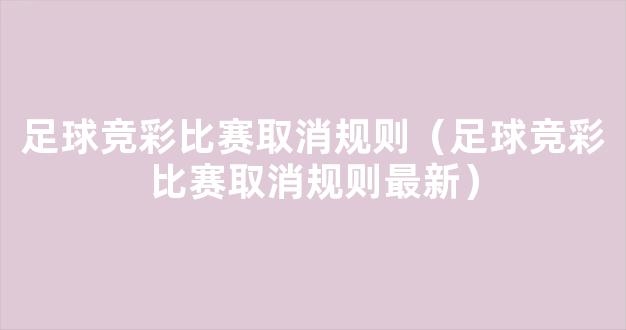 足球竞彩比赛取消规则（足球竞彩比赛取消规则最新）